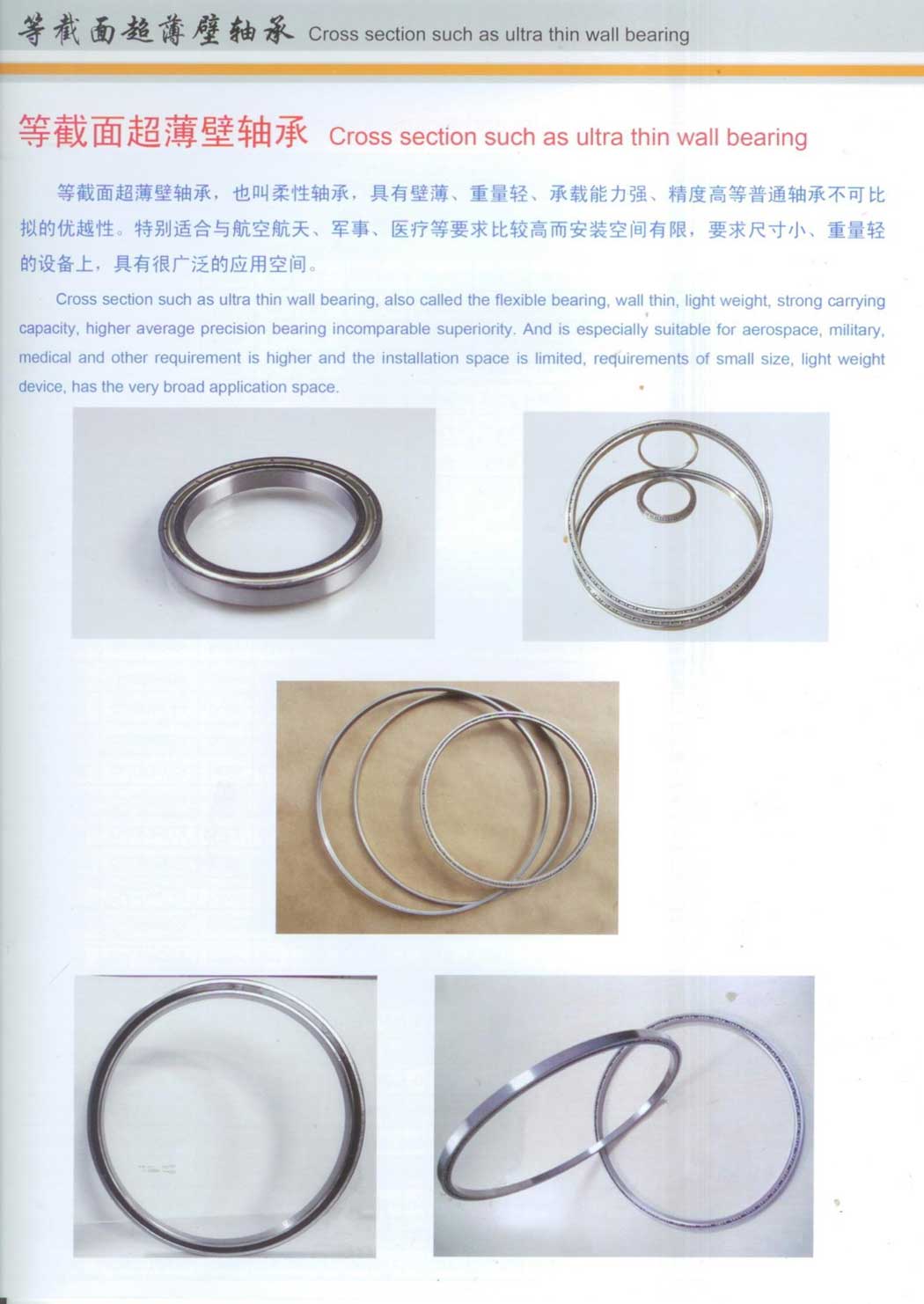 等截面超薄壁轴承 Cross section such as ultra thin wall bearing

等截面超薄壁轴承 Cross section such as ultra thin wall bearing

等截面超薄壁轴承，也叫柔性轴承，具有壁薄、重量轻、承载能力强、精度高等普通轴承不可比拟的优越性。特别适合与航空航天、军事、医疗等要求比较高而安装空间有限，要求尺寸小、重量轻的设备上，具有很广泛的应用空间。

Cross section such as ultra thin wall bearing, also called the flexible bearing, wall thin, light weight, strong carrying capacity, higher average precision bearing incomparable superiority. And is especially suitable for aerospace, military, medical and other requirement is higher and the installation space is limited, requirements of small size, light weight device, has the very broad application space.